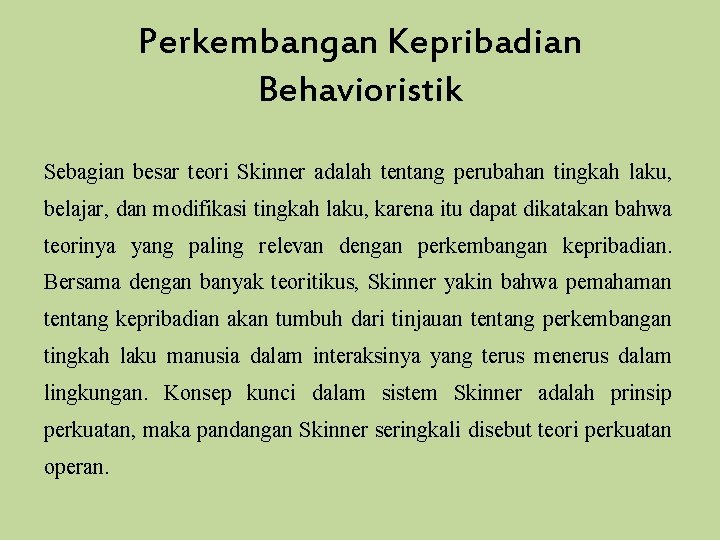 Perkembangan Kepribadian Behavioristik

Sebagian besar teori Skinner adalah tentang perubahan tingkah laku, belajar, dan modifikasi tingkah laku, karena itu dapat dikatakan bahwa teorinya yang paling relevan dengan perkembangan kepribadian. Bersama dengan banyak teoritikus, Skinner yakin bahwa pemahaman tentang kepribadian akan tumbuh dari tinjauan tentang perkembangan tingkah laku manusia dalam interaksinya yang terus menerus dalam lingkungan. Konsep kunci dalam sistem Skinner adalah prinsip perkuatan, maka pandangan Skinner seringkali disebut teori perkuatan operan.